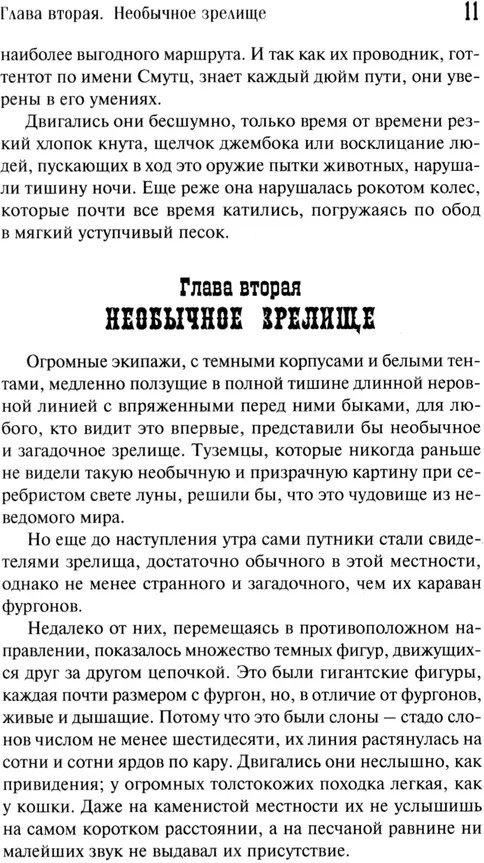 Глава вторая. Необычное зрелище 11

наиболее выгодного маршрута. И так как их проводник, готтентот по имени Смутц, знает каждый дюйм пути, они уверены в его умениях.

Двигались они бесшумно, только время от времени резкий хлопок кнута, щелчок джембока или восклицание людей, пускающих в ход это оружие пытки животных, нарушали тишину ночи. Еще реже она нарушалась рокотом колес, которые почти все время катились, погружаясь по обод в мягкий уступчивый песок.

Глава вторая
НЕОБЫЧНОЕ ЗРЕЛИЩЕ

Огромные экипажи, с темными корпусами и белыми тентами, медленно ползущие в полной тишине длинной неровной линией с впряженными перед ними быками, для любого, кто видит это впервые, представили бы необычное и загадочное зрелище. Туземцы, которые никогда раньше не видели такую необычную и призрачную картину при серебристом свете луны, решили бы, что это чудовище из неведомого мира.

Но еще до наступления утра сами путники стали свидетелями зрелища, достаточно обычного в этой местности, однако не менее странного и загадочного, чем их караван фургонов.

Недалеко от них, перемещаясь в противоположном направлении, показалось множество темных фигур, движущихся друг за другом цепочкой. Это были гигантские фигуры, каждая почти размером с фургон, но, в отличие от фургонов, живые и дышащие. Потому что это были слоны — стадо слонов числом не менее шестидесяти, их линия растянулась на сотни и сотни ярдов по кару. Двигались они неслышно, как привидения; у огромных толстокожих походка легкая, как у кошки. Даже на каменистой местности их не услышишь на самом коротком расстоянии, а на песчаной равнине ни малейших звук не выдавал их присутствие.